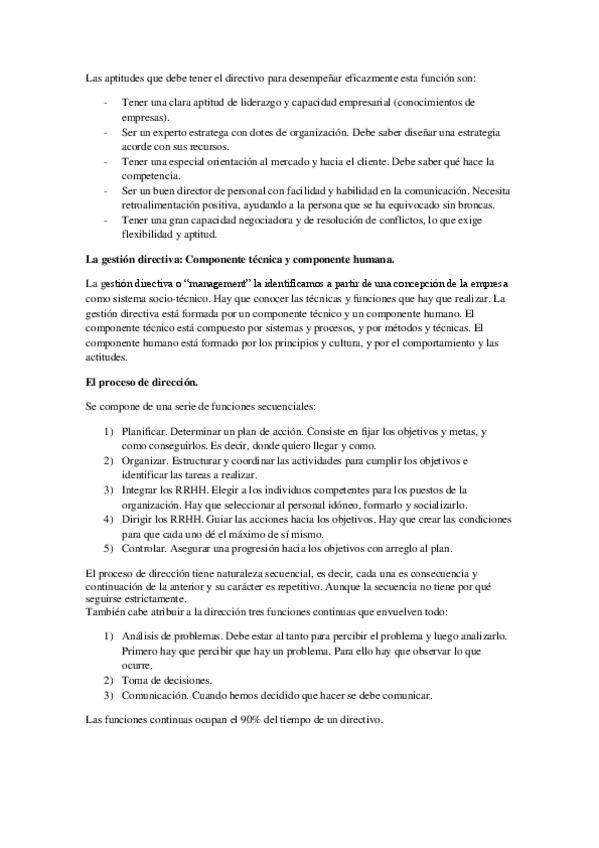 Las aptitudes que debe tener el directivo para desempeñar eficazmente esta función son:

- Tener una clara aptitud de liderazgo y capacidad empresarial (conocimientos de empresas).
- Ser un experto estratega con dotes de organización. Debe saber diseñar una estrategia acorde con sus recursos.
- Tener una especial orientación al mercado y hacia el cliente. Debe saber qué hace la competencia.
- Ser un buen director de personal con facilidad y habilidad en la comunicación. Necesita retroalimentación positiva, ayudando a la persona que se ha equivocado sin broncas.
- Tener una gran capacidad negociadora y de resolución de conflictos, lo que exige flexibilidad y aptitud.

La gestión directiva: Componente técnica y componente humana.

La gestión directiva o "management" la identificamos a partir de una concepción de la empresa como sistema socio-técnico. Hay que conocer las técnicas y funciones que hay que realizar. La gestión directiva está formada por un componente técnico y un componente humano. El componente técnico está compuesto por sistemas y procesos, y por métodos y técnicas. El componente humano está formado por los principios y cultura, y por el comportamiento y las actitudes.

El proceso de dirección.

Se compone de una serie de funciones secuenciales:

1) Planificar. Determinar un plan de acción. Consiste en fijar los objetivos y metas, y como conseguirlos. Es decir, donde quiero llegar y como.
2) Organizar. Estructurar y coordinar las actividades para cumplir los objetivos e identificar las tareas a realizar.
3) Integrar los RRHH. Elegir a los individuos competentes para los puestos de la organización. Hay que seleccionar al personal idóneo, formarlo y socializarlo.
4) Dirigir los RRHH. Guiar las acciones hacia los objetivos. Hay que crear las condiciones para que cada uno dé el máximo de sí mismo.
5) Controlar. Asegurar una progresión hacia los objetivos con arreglo al plan.

El proceso de dirección tiene naturaleza secuencial, es decir, cada una es consecuencia y continuación de la anterior y su carácter es repetitivo. Aunque la secuencia no tiene por qué seguirse estrictamente.
También cabe atribuir a la dirección tres funciones continuas que envuelven todo:

1) Análisis de problemas. Debe estar al tanto para percibir el problema y luego analizarlo. Primero hay que percibir que hay un problema. Para ello hay que observar lo que ocurre.
2) Toma de decisiones.
3) Comunicación. Cuando hemos decidido que hacer se debe comunicar.

Las funciones continuas ocupan el 90% del tiempo de un directivo.